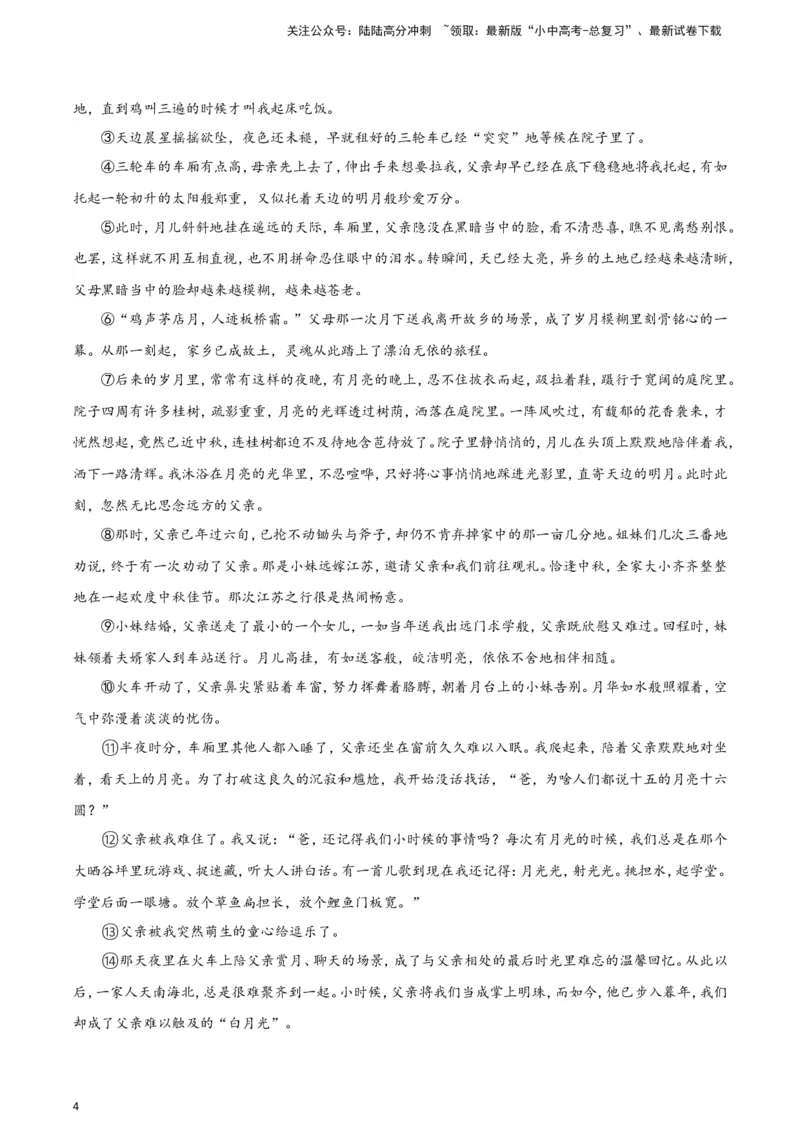 关注公众号：陆陆高分冲刺 ~领取：最新版“小中高考-总复习”、最新试卷下载

地，直到鸡叫三遍的时候才叫我起床吃饭。

③天边晨星摇摇欲坠，夜色还未褪，早就租好的三轮车已经“突突”地等候在院子里了。

④三轮车的车厢有点高，母亲先上去了，伸出手来想要拉我，父亲却早已经在底下稳稳地将我托起，有如托起一轮初升的太阳般郑重，又似托着天边的明月般珍爱万分。

⑤此时，月儿斜斜地挂在遥远的天际，车厢里，父亲隐没在黑暗当中的脸，看不清悲喜，瞧不见离愁别恨。也罢，这样就不用互相直视，也不用拼命忍住眼中的泪水。转瞬间，天已经大亮，异乡的土地已经越来越清晰，父母黑暗当中的脸却越来越模糊，越来越苍老。

⑥“鸡声茅店月，人迹板桥霜。”父母那一次月下送我离开故乡的场景，成了岁月模糊里刻骨铭心的一幕。从那一刻起，家乡已成故土，灵魂从此踏上了漂泊无依的旅程。

⑦后来的岁月里，常常有这样的夜晚，有月亮的晚上，忍不住披衣而起，趿拉着鞋，踱行于宽阔的庭院里。院子四周有许多桂树，疏影重重，月亮的光辉透过树荫，洒落在庭院里。一阵风吹过，有馥郁的花香袭来，才恍然想起，竟然已近中秋，连桂树都迫不及待地含苞待放了。院子里静悄悄的，月儿在头顶上默默地陪伴着我，洒下一路清辉。我沐浴在月亮的光华里，不忍喧哗，只好将心事悄悄地踩进光影里，直寄天边的明月。此时此刻，忽然无比思念远方的父亲。

⑧那时，父亲已年过六旬，已抡不动锄头与斧子，却仍不肯弃掉家中的那一亩几分地。姐妹们几次三番地劝说，终于有一次劝动了父亲。那是小妹远嫁江苏，邀请父亲和我们前往观礼。恰逢中秋，全家大小齐齐整整地在一起欢度中秋佳节。那次江苏之行很是热闹畅意。

⑨小妹结婚，父亲送走了最小的一个女儿，一如当年送我出远门求学般，父亲既欣慰又难过。回程时，妹妹领着夫婿家人到车站送行。月儿高挂，有如送客般，皎洁明亮，依依不舍地相伴相随。

⑩火车开动了，父亲鼻尖紧贴着车窗，努力挥舞着胳膊，朝着月台上的小妹告别。月华如水般照耀着，空气中弥漫着淡淡的忧伤。

⑪半夜时分，车厢里其他人都入睡了，父亲还坐在窗前久久难以入眠。我爬起来，陪着父亲默默地对坐着，看天上的月亮。为了打破这良久的沉寂和尴尬，我开始没话找话，“爸，为啥人们都说十五的月亮十六圆？”

⑫父亲被我难住了。我又说：“爸，还记得我们小时候的事情吗？每次有月光的时候，我们总是在那个大晒谷坪里玩游戏、捉迷藏，听大人讲白话。有一首儿歌到现在我还记得：月光光，射光光。挑担水，起学堂。学堂后面一眼塘。放个草鱼扁担长，放个鲤鱼门板宽。”

⑬父亲被我突然萌生的童心给逗乐了。

⑭那天夜里在火车上陪父亲赏月、聊天的场景，成了与父亲相处的最后时光里难忘的温馨回忆。从此以后，一家人天南海北，总是很难聚齐到一起。小时候，父亲将我们当成掌上明珠，而如今，他已步入暮年，我们却成了父亲难以触及的“白月光”。

4